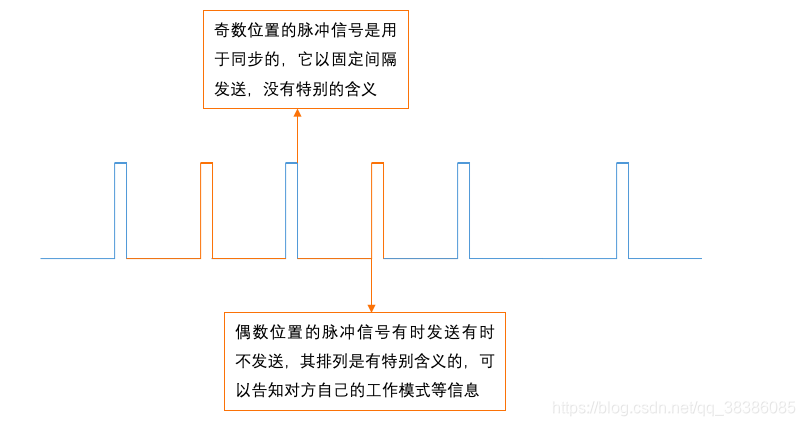 奇数位置的脉冲信号是用于同步的，它以固定间隔发送，没有特别的含义

偶数位置的脉冲信号有时发送有时不发送，其排列是有特别含义的，可以告知对方自己的工作模式等信息

https://blog.csdn.net/qq_38386085